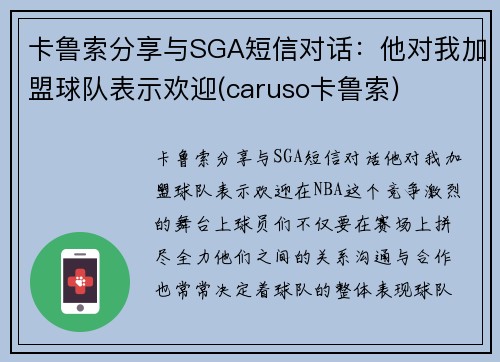 卡鲁索分享与SGA短信对话：他对我加盟球队表示欢迎(caruso卡鲁索)

卡鲁索分享与SGA短信对话他对我加盟球队表示欢迎在NBA这个竞争激烈的舞台上球员们不仅要在赛场上拼尽全力他们之间的关系沟通与合作也常常决定着球队的整体表现球队